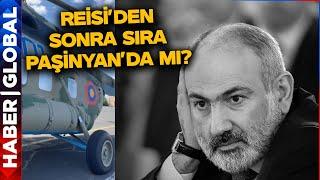 HABER | GLOBAL

REİSİ'DEN SONRA SIRA PAŞİNYAN'DA MI?